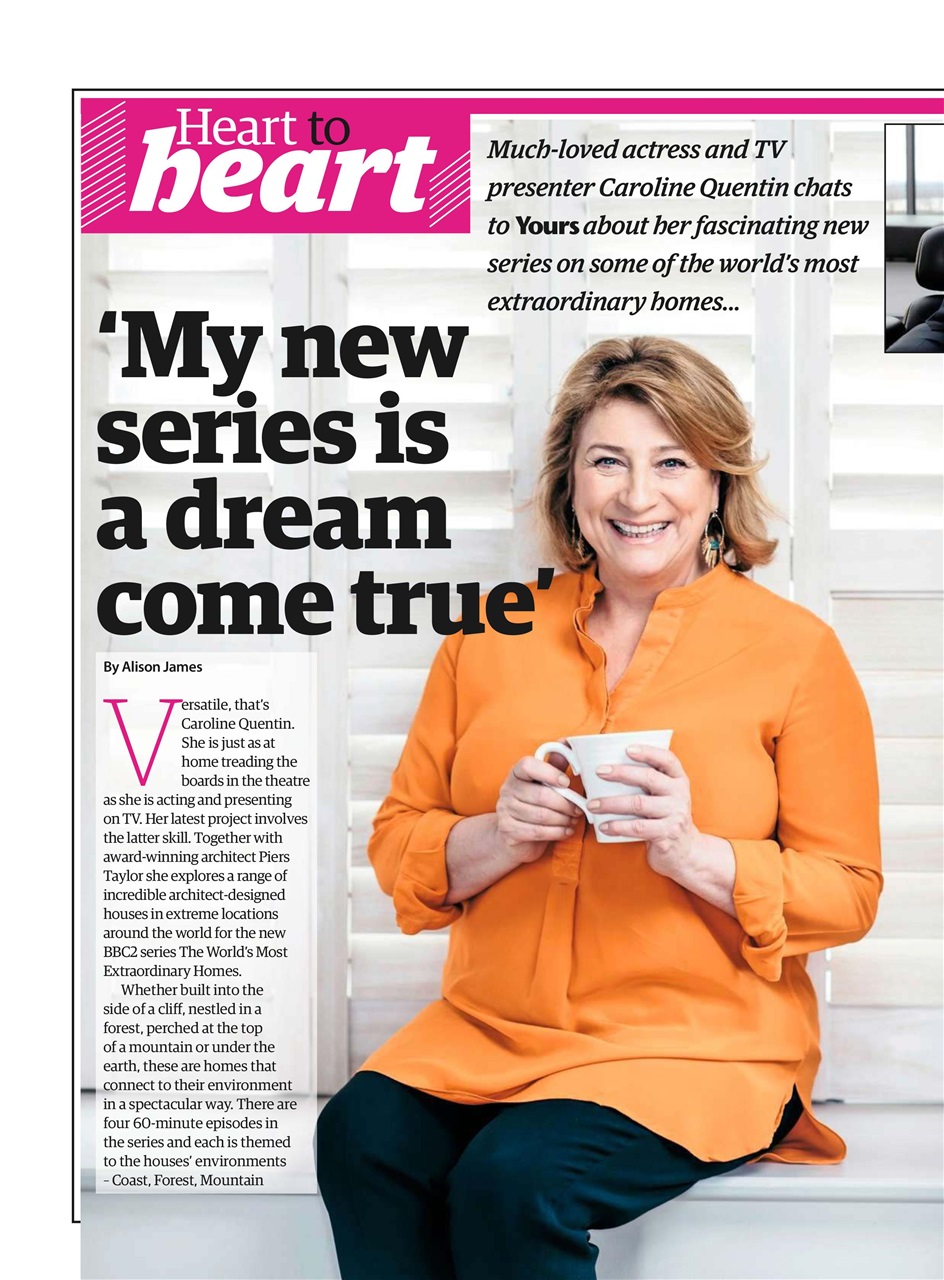 Heart to heart

Much-loved actress and TV presenter Caroline Quentin chats to Yours about her fascinating new series on some of the world's most extraordinary homes...

'My new series is a dream come true'

By Alison James

Versatile, that's Caroline Quentin. She is just as at home treading the boards in the theatre as she is acting and presenting on TV. Her latest project involves the latter skill. Together with award-winning architect Piers Taylor she explores a range of incredible architect-designed houses in extreme locations around the world for the new BBC2 series The World's Most Extraordinary Homes.

Whether built into the side of a cliff, nestled in a forest, perched at the top of a mountain or under the earth, these are homes that connect to their environment in a spectacular way. There are four 60-minute episodes in the series and each is themed to the houses' environments – Coast, Forest, Mountain